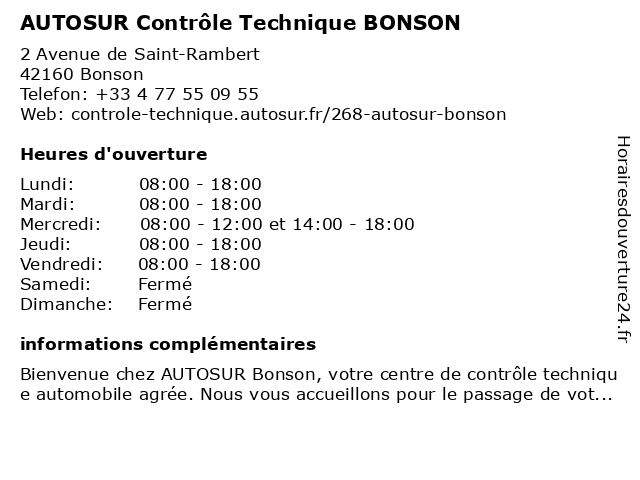 AUTOSUR Contrôle Technique BONSON

2 Avenue de Saint-Rambert
42160 Bonson
Telefon: +33 4 77 55 09 55
Web: controle-technique.autosur.fr/268-autosur-bonson

Heures d'ouverture

| | |
|---|---|
| Lundi: | 08:00 - 18:00 |
| Mardi: | 08:00 - 18:00 |
| Mercredi: | 08:00 - 12:00 et 14:00 - 18:00 |
| Jeudi: | 08:00 - 18:00 |
| Vendredi: | 08:00 - 18:00 |
| Samedi: | Fermé |
| Dimanche: | Fermé |

informations complémentaires

Bienvenue chez AUTOSUR Bonson, votre centre de contrôle technique automobile agrée. Nous vous accueillons pour le passage de vot...

Horairesdouverture24.fr